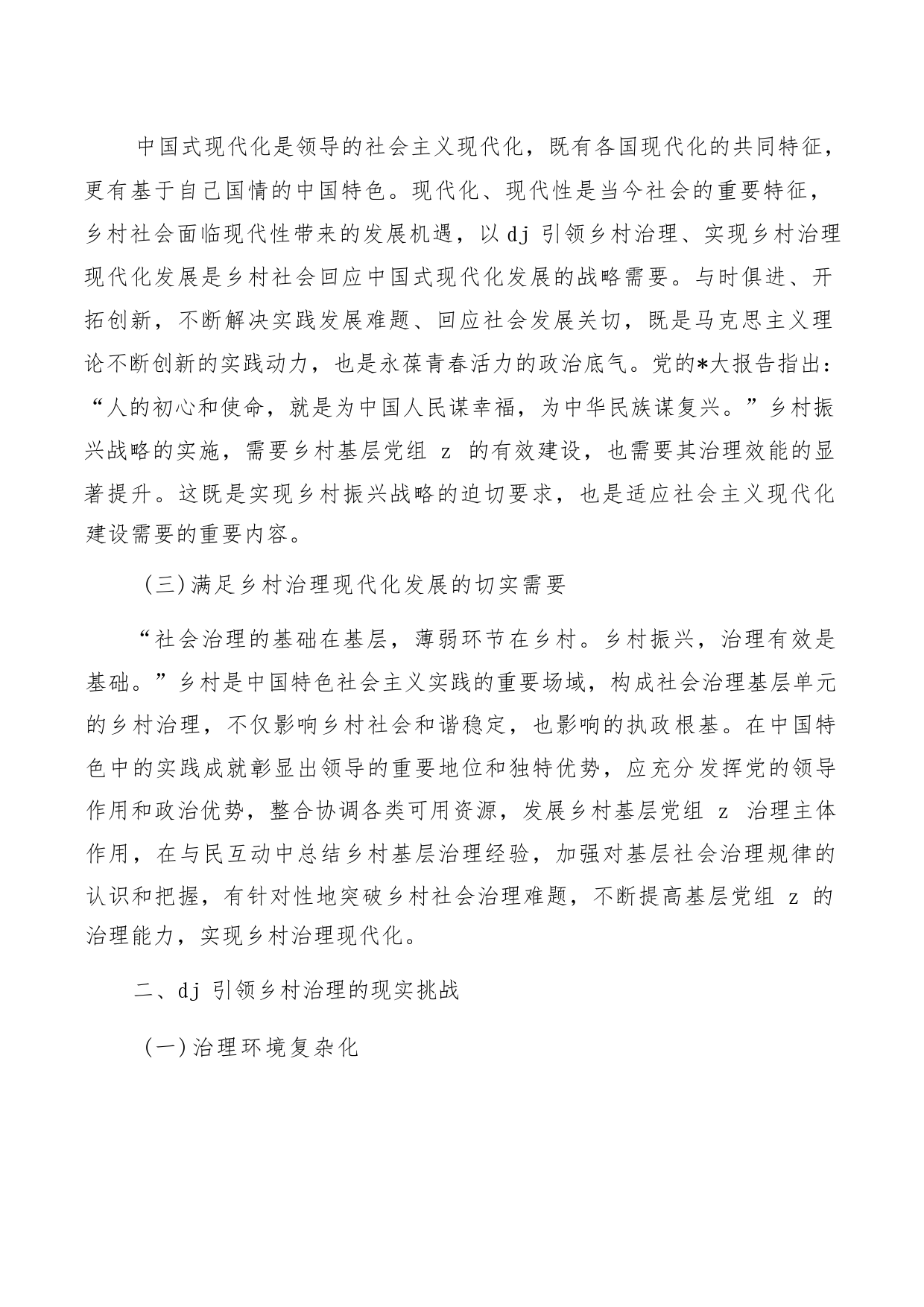 中国式现代化是领导的社会主义现代化，既有各国现代化的共同特征，更有基于自己国情的中国特色。现代化、现代性是当今社会的重要特征，乡村社会面临现代性带来的发展机遇，以 dj 引领乡村治理、实现乡村治理现代化发展是乡村社会回应中国式现代化发展的战略需要。与时俱进、开拓创新，不断解决实践发展难题、回应社会发展关切，既是马克思主义理论不断创新的实践动力，也是永葆青春活力的政治底气。党的*大报告指出：“人的初心和使命，就是为中国人民谋幸福，为中华民族谋复兴。”乡村振兴战略的实施，需要乡村基层党组 z 的有效建设，也需要其治理效能的显著提升。这既是实现乡村振兴战略的迫切要求，也是适应社会主义现代化建设需要的重要内容。

（三）满足乡村治理现代化发展的切实需要

“社会治理的基础在基层，薄弱环节在乡村。乡村振兴，治理有效是基础。”乡村是中国特色社会主义实践的重要场域，构成社会治理基层单元的乡村治理，不仅影响乡村社会和谐稳定，也影响的执政根基。在中国特色中的实践成就彰显出领导的重要地位和独特优势，应充分发挥党的领导作用和政治优势，整合协调各类可用资源，发展乡村基层党组 z 治理主体作用，在与民互动中总结乡村基层治理经验，加强对基层社会治理规律的认识和把握，有针对性地突破乡村社会治理难题，不断提高基层党组 z 的治理能力，实现乡村治理现代化。

二、dj 引领乡村治理的现实挑战

（一）治理环境复杂化